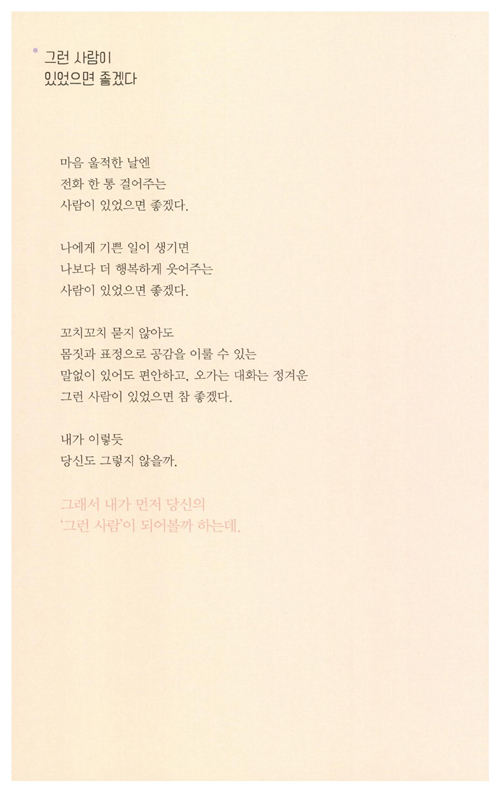 그런 사람이
있었으면 좋겠다

마음 울적한 날엔
전화 한 통 걸어주는
사람이 있었으면 좋겠다.

나에게 기쁜 일이 생기면
나보다 더 행복하게 웃어주는
사람이 있었으면 좋겠다.

꼬치꼬치 묻지 않아도
몸짓과 표정으로 공감을 이룰 수 있는
말없이 있어도 편안하고, 오가는 대화는 정겨운
그런 사람이 있었으면 참 좋겠다.

내가 이렇듯
당신도 그렇지 않을까.

그래서 내가 먼저 당신의
'그런 사람'이 되어볼까 하는데.